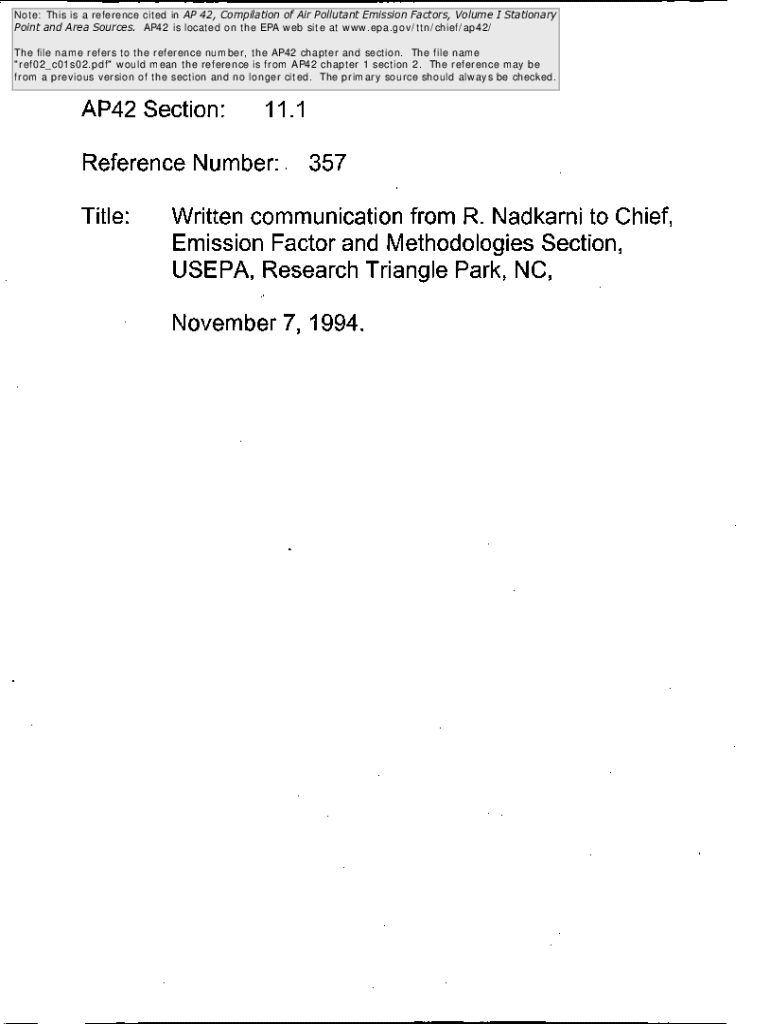 Note: This is a reference cited in AP 42, Compilation of Air Pollutant Emission Factors, Volume I Stationary Point and Area Sources. AP42 is located on the EPA web site at www.epa.gov/ttn/chief/ap42/

The file name refers to the reference number, the AP42 chapter and section. The file name "ref02_c01s02.pdf" would mean the reference is from AP42 chapter 1 section 2. The reference may be from a previous version of the section and no longer cited. The primary source should always be checked.

AP42 Section: 11.1

Reference Number: 357

Title: Written communication from R. Nadkarni to Chief, Emission Factor and Methodologies Section, USEPA, Research Triangle Park, NC,

November 7, 1994.